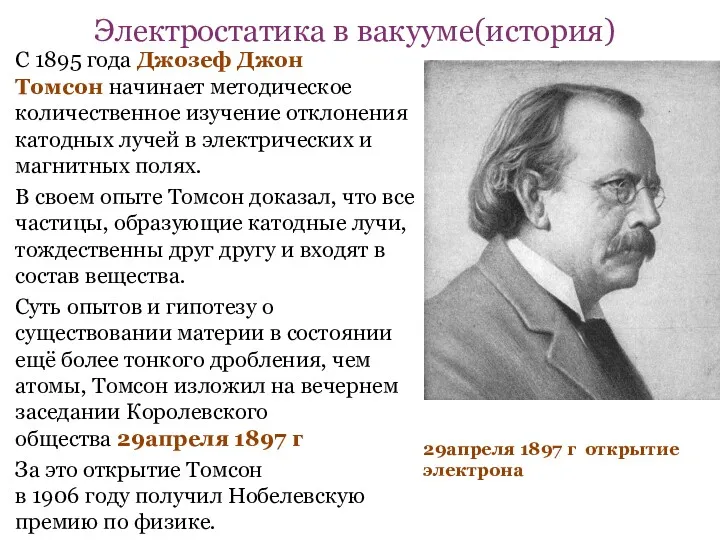 Электростатика в вакууме(история)

С 1895 года Джозеф Джон Томсон начинает методическое количественное изучение отклонения катодных лучей в электрических и магнитных полях.

В своем опыте Томсон доказал, что все частицы, образующие катодные лучи, тождественны друг другу и входят в состав вещества.

Суть опытов и гипотезу о существовании материи в состоянии ещё более тонкого дробления, чем атомы, Томсон изложил на вечернем заседании Королевского общества 29апреля 1897 г

За это открытие Томсон в 1906 году получил Нобелевскую премию по физике.

29апреля 1897 г открытие электрона